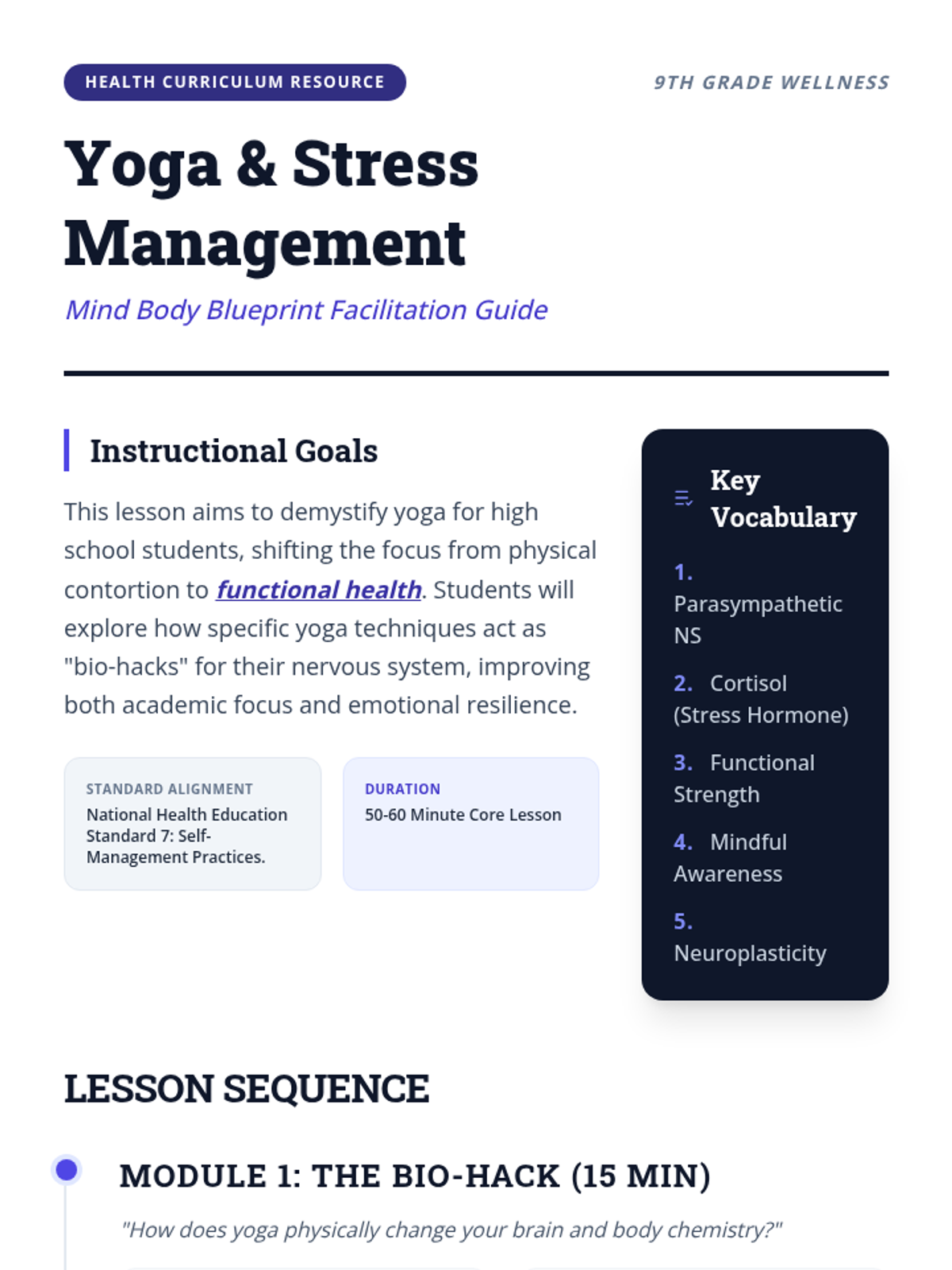 HEALTH CURRICULUM RESOURCE

9TH GRADE WELLNESS

Yoga & Stress Management

Mind Body Blueprint Facilitation Guide

Instructional Goals

This lesson aims to demystify yoga for high school students, shifting the focus from physical contortion to functional health. Students will explore how specific yoga techniques act as "bio-hacks" for their nervous system, improving both academic focus and emotional resilience.

STANDARD ALIGNMENT
National Health Education Standard 7: Self-Management Practices.

DURATION
50-60 Minute Core Lesson

Key Vocabulary

1. Parasympathetic NS

2. Cortisol (Stress Hormone)

3. Functional Strength

4. Mindful Awareness

5. Neuroplasticity

LESSON SEQUENCE

MODULE 1: THE BIO-HACK (15 MIN)

"How does yoga physically change your brain and body chemistry?"